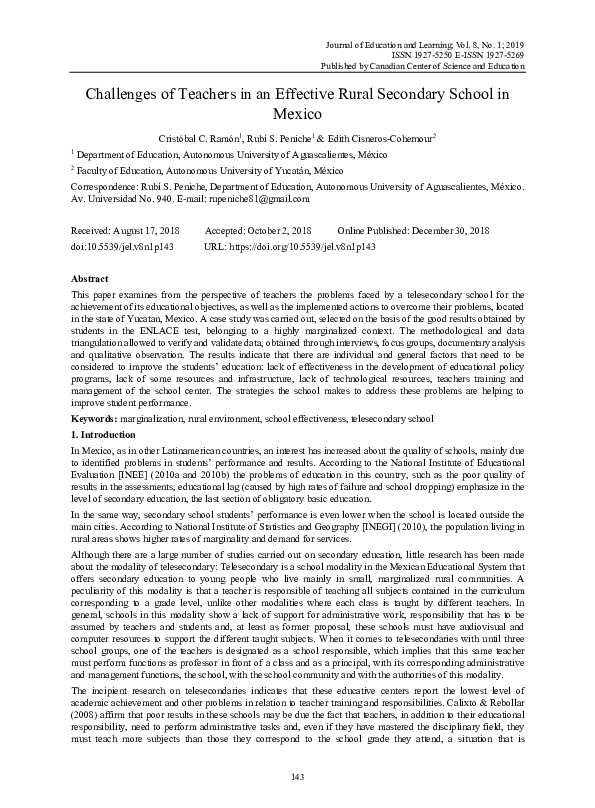 Journal of Education and Learning; Vol. 8, No. 1; 2019
ISSN 1927-5250 E-ISSN 1927-5269
Published by Canadian Center of Science and Education

Challenges of Teachers in an Effective Rural Secondary School in Mexico

Cristóbal C. Ramón$^1$, Rubí S. Peniche$^1$ & Edith Cisneros-Cohernour$^2$

$^1$ Department of Education, Autonomous University of Aguascalientes, México

$^2$ Faculty of Education, Autonomous University of Yucatán, México

Correspondence: Rubí S. Peniche, Department of Education, Autonomous University of Aguascalientes, México. Av. Universidad No. 940. E-mail: rupeniche81@gmail.com

Received: August 17, 2018 Accepted: October 2, 2018 Online Published: December 30, 2018
doi:10.5539/jel.v8n1p143 URL: https://doi.org/10.5539/jel.v8n1p143

Abstract

This paper examines from the perspective of teachers the problems faced by a telesecondary school for the achievement of its educational objectives, as well as the implemented actions to overcome their problems, located in the state of Yucatan, Mexico. A case study was carried out, selected on the basis of the good results obtained by students in the ENLACE test, belonging to a highly marginalized context. The methodological and data triangulation allowed to verify and validate data, obtained through interviews, focus groups, documentary analysis and qualitative observation. The results indicate that there are individual and general factors that need to be considered to improve the students' education: lack of effectiveness in the development of educational policy programs, lack of some resources and infrastructure, lack of technological resources, teachers training and management of the school center. The strategies the school makes to address these problems are helping to improve student performance.

Keywords: marginalization, rural environment, school effectiveness, telesecondary school

1. Introduction

In Mexico, as in other Latinamerican countries, an interest has increased about the quality of schools, mainly due to identified problems in students' performance and results. According to the National Institute of Educational Evaluation [INEE] (2010a and 2010b) the problems of education in this country, such as the poor quality of results in the assessments, educational lag (caused by high rates of failure and school dropping) emphasize in the level of secondary education, the last section of obligatory basic education.

In the same way, secondary school students' performance is even lower when the school is located outside the main cities. According to National Institute of Statistics and Geography [INEGI] (2010), the population living in rural areas shows higher rates of marginality and demand for services.

Although there are a large number of studies carried out on secondary education, little research has been made about the modality of telesecondary: Telesecondary is a school modality in the Mexican Educational System that offers secondary education to young people who live mainly in small, marginalized rural communities. A peculiarity of this modality is that a teacher is responsible of teaching all subjects contained in the curriculum corresponding to a grade level, unlike other modalities where each class is taught by different teachers. In general, schools in this modality show a lack of support for administrative work, responsibility that has to be assumed by teachers and students and, at least as former proposal, these schools must have audiovisual and computer resources to support the different taught subjects. When it comes to telesecondaries with until three school groups, one of the teachers is designated as a school responsible, which implies that this same teacher must perform functions as professor in front of a class and as a principal, with its corresponding administrative and management functions, the school, with the school community and with the authorities of this modality.

The incipient research on telesecondaries indicates that these educative centers report the lowest level of academic achievement and other problems in relation to teacher training and responsibilities. Calixto & Rebollar (2008) affirm that poor results in these schools may be due the fact that teachers, in addition to their educational responsibility, need to perform administrative tasks and, even if they have mastered the disciplinary field, they must teach more subjects than those they correspond to the school grade they attend, a situation that is

143